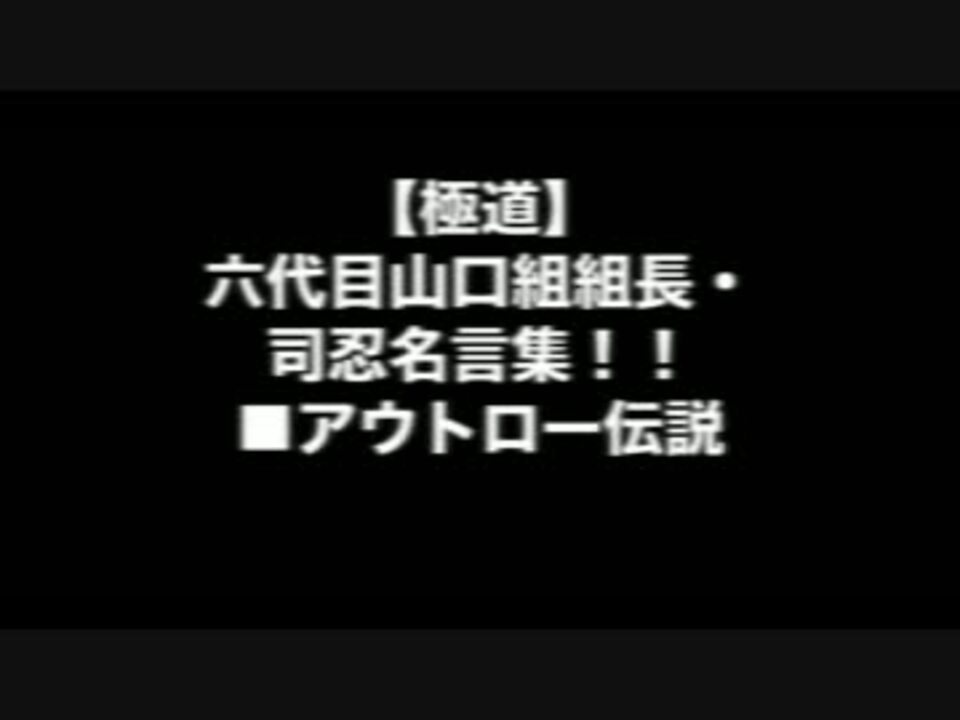 【極道】
六代目山口組組長・
司忍名言集！！
■アウトロー伝説